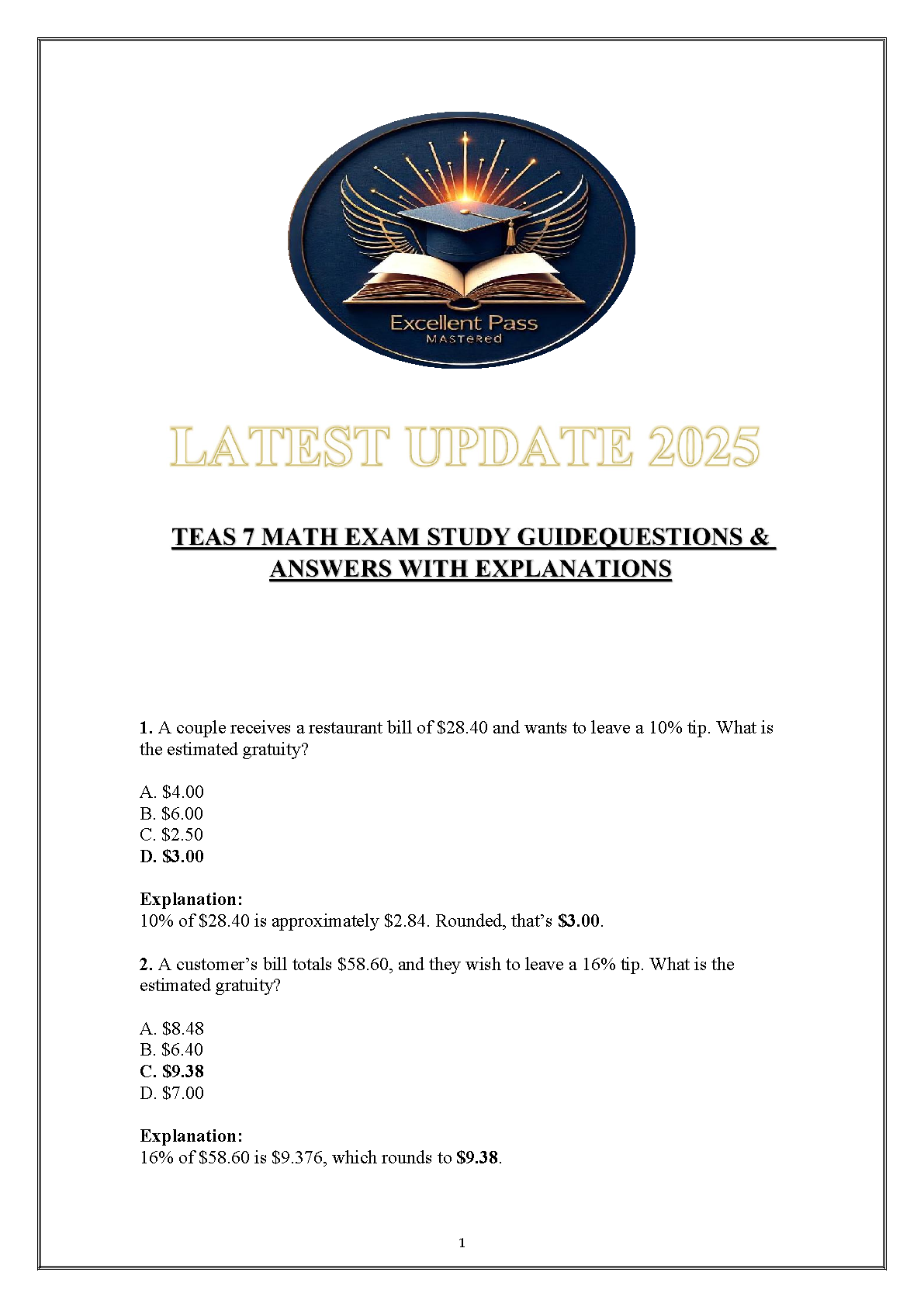 Excellent Pass
MASTERed

LATEST UPDATE 2025

TEAS 7 MATH EXAM STUDY GUIDEQUESTIONS & ANSWERS WITH EXPLANATIONS

1. A couple receives a restaurant bill of \$28.40 and wants to leave a 10% tip. What is the estimated gratuity?

A. \$4.00
B. \$6.00
C. \$2.50
D. \$3.00

Explanation:
10% of \$28.40 is approximately \$2.84. Rounded, that's \$3.00.

2. A customer's bill totals \$58.60, and they wish to leave a 16% tip. What is the estimated gratuity?

A. \$8.48
B. \$6.40
C. \$9.38
D. \$7.00

Explanation:
16% of \$58.60 is \$9.376, which rounds to \$9.38.

1